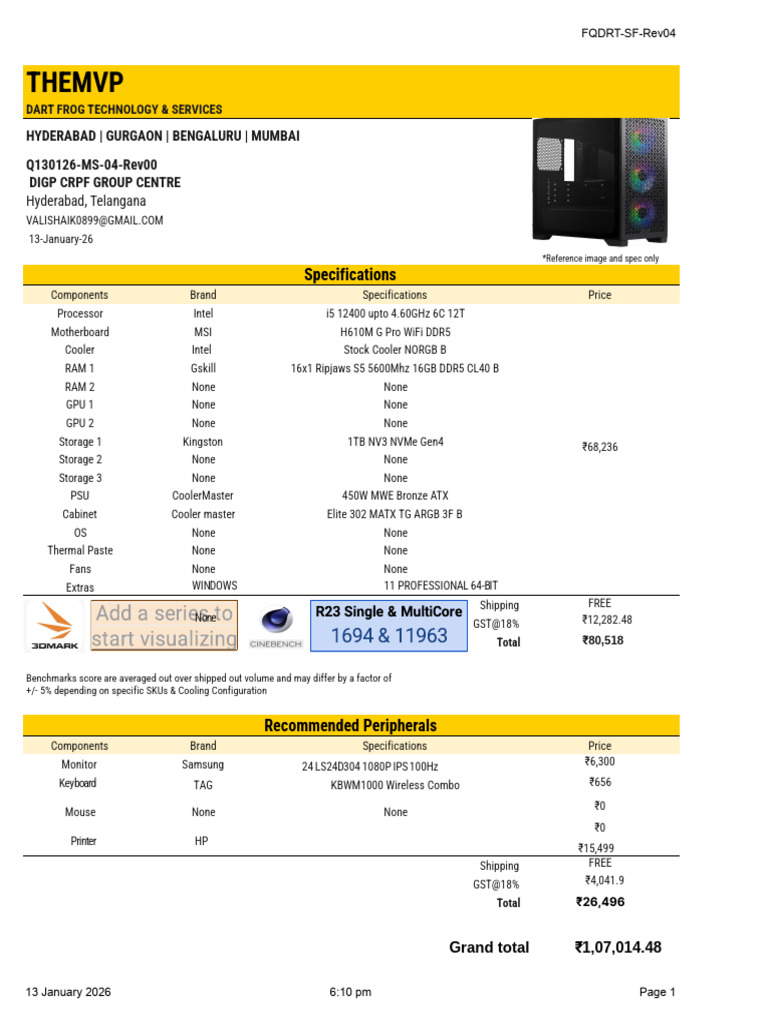 FQDRT-SF-Rev04

THEMVP

DART FROG TECHNOLOGY & SERVICES

HYDERABAD | GURGAON | BENGALURU | MUMBAI

Q130126-MS-04-Rev00
DIGP CRPF GROUP CENTRE
Hyderabad, Telangana
VALISHAIK0899@GMAIL.COM
13-January-26

*Reference image and spec only

Specifications

| Components | Brand | Specifications | Price |
|---|---|---|---|
| Processor | Intel | i5 12400 upto 4.60GHz 6C 12T | ₹68,236 |
| Motherboard | MSI | H610M G Pro WiFi DDR5 | |
| Cooler | Intel | Stock Cooler NORGB B | |
| RAM 1 | Gskill | 16x1 Ripjaws S5 5600Mhz 16GB DDR5 CL40 B | |
| RAM 2 | None | None | |
| GPU 1 | None | None | |
| GPU 2 | None | None | |
| Storage 1 | Kingston | 1TB NV3 NVMe Gen4 | |
| Storage 2 | None | None | |
| Storage 3 | None | None | |
| PSU | CoolerMaster | 450W MWE Bronze ATX | |
| Cabinet | Cooler master | Elite 302 MATX TG ARGB 3F B | |
| OS | None | None | |
| Thermal Paste | None | None | |
| Fans | None | None | |
| Extras | WINDOWS | 11 PROFESSIONAL 64-BIT | |

3DMARK
Add a series to start visualizing
None
CINEBENCH
R23 Single & MultiCore
1694 & 11963

Shipping FREE
GST@18% ₹12,282.48
Total ₹80,518

Benchmarks score are averaged out over shipped out volume and may differ by a factor of +/- 5% depending on specific SKUs & Cooling Configuration

Recommended Peripherals

| Components | Brand | Specifications | Price |
|---|---|---|---|
| Monitor | Samsung | 24 LS24D304 1080P IPS 100Hz | ₹6,300 |
| Keyboard | TAG | KBWM1000 Wireless Combo | ₹656 |
| Mouse | None | None | ₹0 |
| | | | ₹0 |
| Printer | HP | | ₹15,499 |

Shipping FREE
GST@18% ₹4,041.9
Total ₹26,496

Grand total ₹1,07,014.48

13 January 2026 6:10 pm Page 1